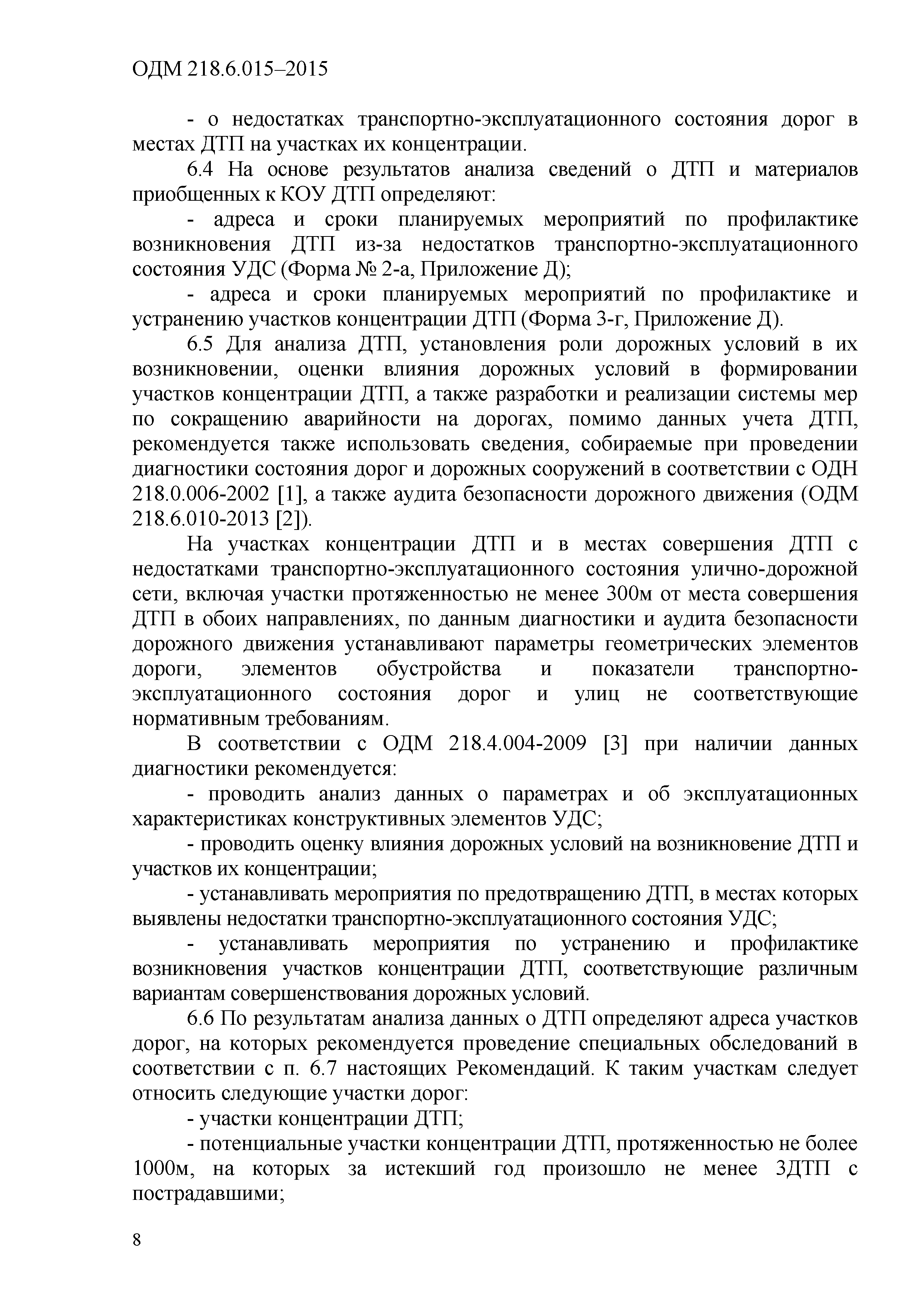 ОДМ 218.6.015–2015

- о недостатках транспортно-эксплуатационного состояния дорог в местах ДТП на участках их концентрации.

6.4 На основе результатов анализа сведений о ДТП и материалов приобщенных к КОУ ДТП определяют:

- адреса и сроки планируемых мероприятий по профилактике возникновения ДТП из-за недостатков транспортно-эксплуатационного состояния УДС (Форма № 2-а, Приложение Д);

- адреса и сроки планируемых мероприятий по профилактике и устранению участков концентрации ДТП (Форма 3-г, Приложение Д).

6.5 Для анализа ДТП, установления роли дорожных условий в их возникновении, оценки влияния дорожных условий в формировании участков концентрации ДТП, а также разработки и реализации системы мер по сокращению аварийности на дорогах, помимо данных учета ДТП, рекомендуется также использовать сведения, собираемые при проведении диагностики состояния дорог и дорожных сооружений в соответствии с ОДН 218.0.006-2002 [1], а также аудита безопасности дорожного движения (ОДМ 218.6.010-2013 [2]).

На участках концентрации ДТП и в местах совершения ДТП с недостатками транспортно-эксплуатационного состояния улично-дорожной сети, включая участки протяженностью не менее 300м от места совершения ДТП в обоих направлениях, по данным диагностики и аудита безопасности дорожного движения устанавливают параметры геометрических элементов дороги, элементов обустройства и показатели транспортно-эксплуатационного состояния дорог и улиц не соответствующие нормативным требованиям.

В соответствии с ОДМ 218.4.004-2009 [3] при наличии данных диагностики рекомендуется:

- проводить анализ данных о параметрах и об эксплуатационных характеристиках конструктивных элементов УДС;

- проводить оценку влияния дорожных условий на возникновение ДТП и участков их концентрации;

- устанавливать мероприятия по предотвращению ДТП, в местах которых выявлены недостатки транспортно-эксплуатационного состояния УДС;

- устанавливать мероприятия по устранению и профилактике возникновения участков концентрации ДТП, соответствующие различным вариантам совершенствования дорожных условий.

6.6 По результатам анализа данных о ДТП определяют адреса участков дорог, на которых рекомендуется проведение специальных обследований в соответствии с п. 6.7 настоящих Рекомендаций. К таким участкам следует относить следующие участки дорог:

- участки концентрации ДТП;

- потенциальные участки концентрации ДТП, протяженностью не более 1000м, на которых за истекший год произошло не менее 3ДТП с пострадавшими;

8